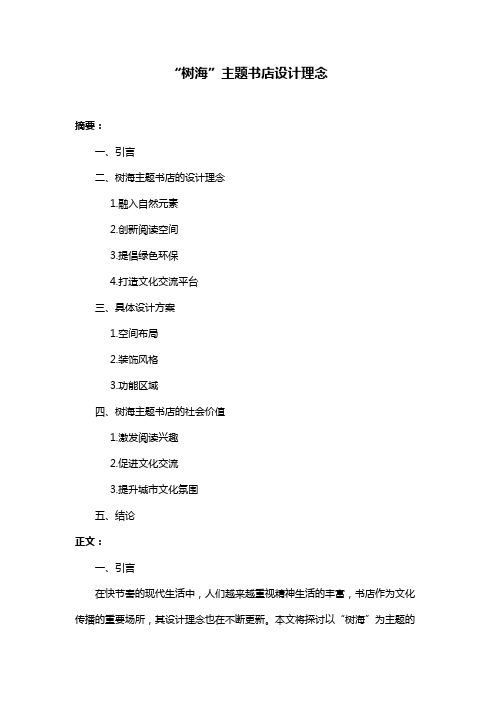 “树海”主题书店设计理念

摘要：

一、引言

二、树海主题书店的设计理念

1.融入自然元素

2.创新阅读空间

3.提倡绿色环保

4.打造文化交流平台

三、具体设计方案

1.空间布局

2.装饰风格

3.功能区域

四、树海主题书店的社会价值

1.激发阅读兴趣

2.促进文化交流

3.提升城市文化氛围

五、结论

正文：

一、引言

在快节奏的现代生活中，人们越来越重视精神生活的丰富，书店作为文化传播的重要场所，其设计理念也在不断更新。本文将探讨以“树海”为主题的